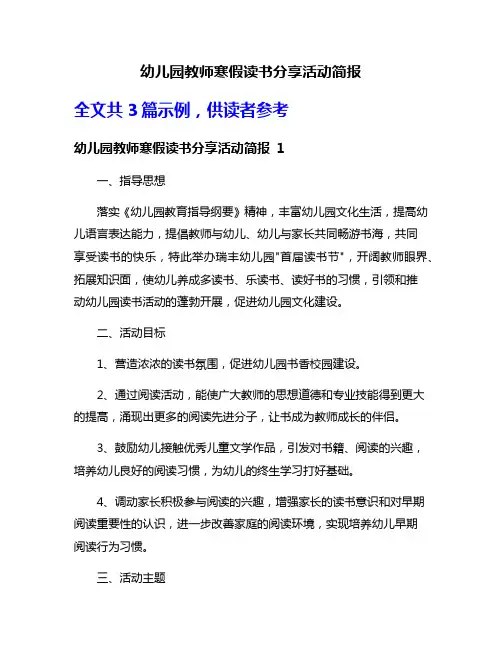 幼儿园教师寒假读书分享活动简报

全文共 3 篇示例，供读者参考

幼儿园教师寒假读书分享活动简报 1

一、指导思想

落实《幼儿园教育指导纲要》精神，丰富幼儿园文化生活，提高幼儿语言表达能力，提倡教师与幼儿、幼儿与家长共同畅游书海，共同享受读书的快乐，特此举办瑞丰幼儿园"首届读书节"，开阔教师眼界、拓展知识面，使幼儿养成多读书、乐读书、读好书的习惯，引领和推动幼儿园读书活动的蓬勃开展，促进幼儿园文化建设。

二、活动目标

1、营造浓浓的读书氛围，促进幼儿园书香校园建设。

2、通过阅读活动，能使广大教师的思想道德和专业技能得到更大的提高，涌现出更多的阅读先进分子，让书成为教师成长的伴侣。

3、鼓励幼儿接触优秀儿童文学作品，引发对书籍、阅读的兴趣，培养幼儿良好的阅读习惯，为幼儿的终生学习打好基础。

4、调动家长积极参与阅读的兴趣，增强家长的读书意识和对早期阅读重要性的认识，进一步改善家庭的阅读环境，实现培养幼儿早期阅读行为习惯。

三、活动主题